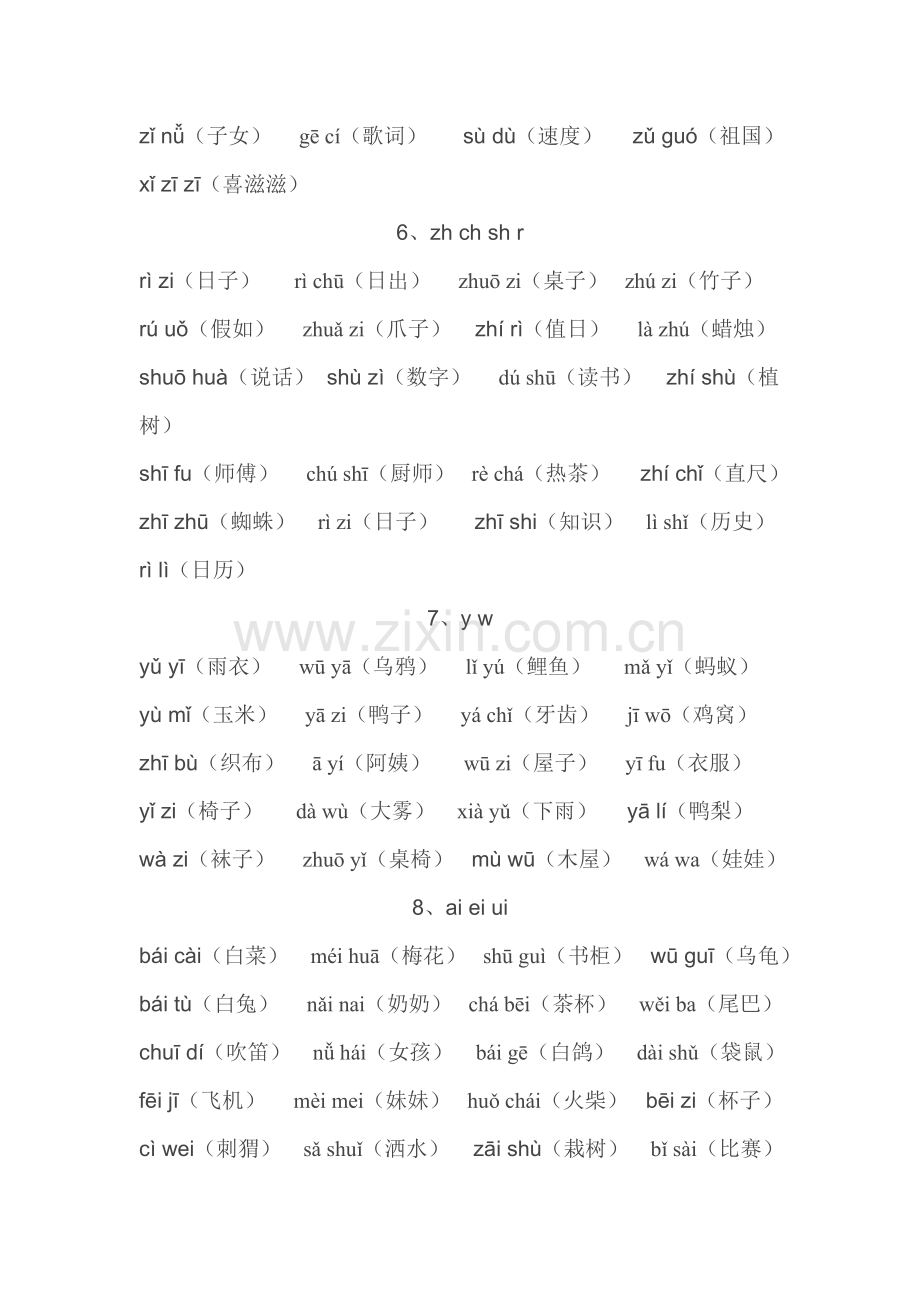 zǐ nǚ（子女） gē cí（歌词） sù dù（速度） zǔ guó（祖国）

xǐ zī zī（喜滋滋）

6、zh ch sh r

rì zi（日子） rì chū（日出） zhuō zi（桌子） zhú zi（竹子）

rú uǒ（假如） zhuǎ zi（爪子） zhí rì（值日） là zhú（蜡烛）

shuō huà（说话） shù zì（数字） dú shū（读书） zhí shù（植树）

shī fu（师傅） chú shī（厨师） rè chá（热茶） zhí chǐ（直尺）

zhī zhū（蜘蛛） rì zi（日子） zhī shi（知识） lì shǐ（历史）

rì lì（日历）

7、y w

yǔ yī（雨衣） wū yā（乌鸦） lǐ yú（鲤鱼） mǎ yǐ（蚂蚁）

yù mǐ（玉米） yā zi（鸭子） yá chǐ（牙齿） jī wō（鸡窝）

zhī bù（织布） ā yí（阿姨） wū zi（屋子） yī fu（衣服）

yǐ zi（椅子） dà wù（大雾） xià yǔ（下雨） yā lí（鸭梨）

wà zi（袜子） zhuō yǐ（桌椅） mù wū（木屋） wá wa（娃娃）

8、ai ei ui

bái cài（白菜） méi huā（梅花） shū guì（书柜） wū guī（乌龟）

bái tù（白兔） nǎi nai（奶奶） chá bēi（茶杯） wěi ba（尾巴）

chuī dí（吹笛） nǚ hái（女孩） bái gē（白鸽） dài shǔ（袋鼠）

fēi jī（飞机） mèi mei（妹妹） huǒ chái（火柴） bēi zi（杯子）

cì wei（刺猬） sǎ shuǐ（洒水） zāi shù（栽树） bǐ sài（比赛）

www.zixin.com.cn